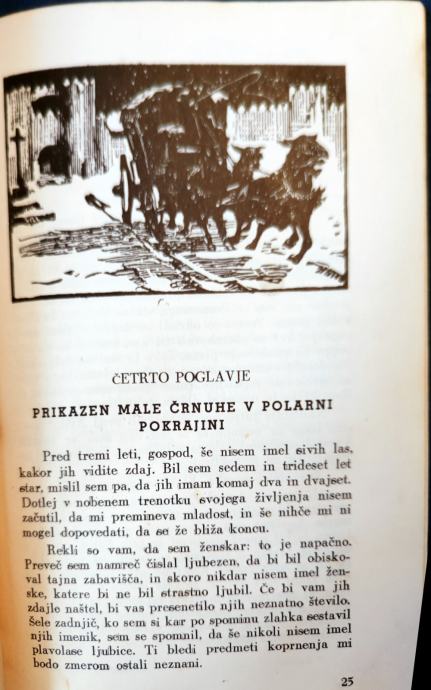 ČETRTO POGLAVJE

PRIKAZEN MALE ČRNUHE V POLARNI POKRAJINI

Pred tremi leti, gospod, še nisem imel sivih las, kakor jih vidite zdaj. Bil sem sedem in trideset let star, mislil sem pa, da jih imam komaj dva in dvajset. Dotlej v nobenem trenotku svojega življenja nisem začutil, da mi premineva mladost, in še nihče mi ni mogel dopovedati, da se že bliža koncu.

Rekli so vam, da sem ženskar: to je napačno. Preveč sem namreč čislal ljubezen, da bi bil obiskoval tajna zabavišča, in skoro nikdar nisem imel ženske, katere bi ne bil strastno ljubil. Če bi vam jih zdajle naštel, bi vas presenetilo njih neznatno število. Šele zadnjič, ko sem si kar po spominu zlahka sestavil njih imenik, sem se spomnil, da še nikoli nisem imel plavolase ljubice. Ti bledi predmeti koprnenja mi bodo zmerom ostali neznani.

25